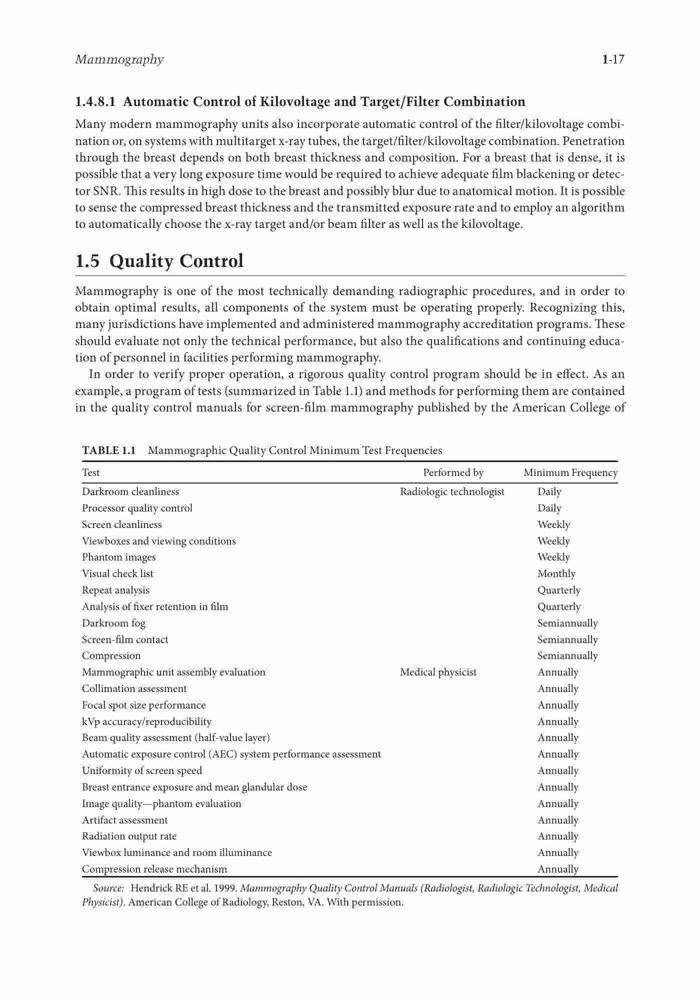 Mammography 1-17

1.4.8.1 Automatic Control of Kilovoltage and Target/Filter Combination

Many modern mammography units also incorporate automatic control of the filter/kilovoltage combination or, on systems with multitarget x-ray tubes, the target/filter/kilovoltage combination. Penetration through the breast depends on both breast thickness and composition. For a breast that is dense, it is possible that a very long exposure time would be required to achieve adequate film blackening or detector SNR. This results in high dose to the breast and possibly blur due to anatomical motion. It is possible to sense the compressed breast thickness and the transmitted exposure rate and to employ an algorithm to automatically choose the x-ray target and/or beam filter as well as the kilovoltage.

1.5 Quality Control

Mammography is one of the most technically demanding radiographic procedures, and in order to obtain optimal results, all components of the system must be operating properly. Recognizing this, many jurisdictions have implemented and administered mammography accreditation programs. These should evaluate not only the technical performance, but also the qualifications and continuing education of personnel in facilities performing mammography.

In order to verify proper operation, a rigorous quality control program should be in effect. As an example, a program of tests (summarized in Table 1.1) and methods for performing them are contained in the quality control manuals for screen-film mammography published by the American College of

TABLE 1.1 Mammographic Quality Control Minimum Test Frequencies

| Test | Performed by | Minimum Frequency |
|---|---|---|
| Darkroom cleanliness | Radiologic technologist | Daily |
| Processor quality control | | Daily |
| Screen cleanliness | | Weekly |
| Viewboxes and viewing conditions | | Weekly |
| Phantom images | | Weekly |
| Visual check list | | Monthly |
| Repeat analysis | | Quarterly |
| Analysis of fixer retention in film | | Quarterly |
| Darkroom fog | | Semiannually |
| Screen-film contact | | Semiannually |
| Compression | | Semiannually |
| Mammographic unit assembly evaluation | Medical physicist | Annually |
| Collimation assessment | | Annually |
| Focal spot size performance | | Annually |
| kVp accuracy/reproducibility | | Annually |
| Beam quality assessment (half-value layer) | | Annually |
| Automatic exposure control (AEC) system performance assessment | | Annually |
| Uniformity of screen speed | | Annually |
| Breast entrance exposure and mean glandular dose | | Annually |
| Image quality—phantom evaluation | | Annually |
| Artifact assessment | | Annually |
| Radiation output rate | | Annually |
| Viewbox luminance and room illuminance | | Annually |
| Compression release mechanism | | Annually |

Source: Hendrick RE et al. 1999. Mammography Quality Control Manuals (Radiologist, Radiologic Technologist, Medical Physicist). American College of Radiology, Reston, VA. With permission.